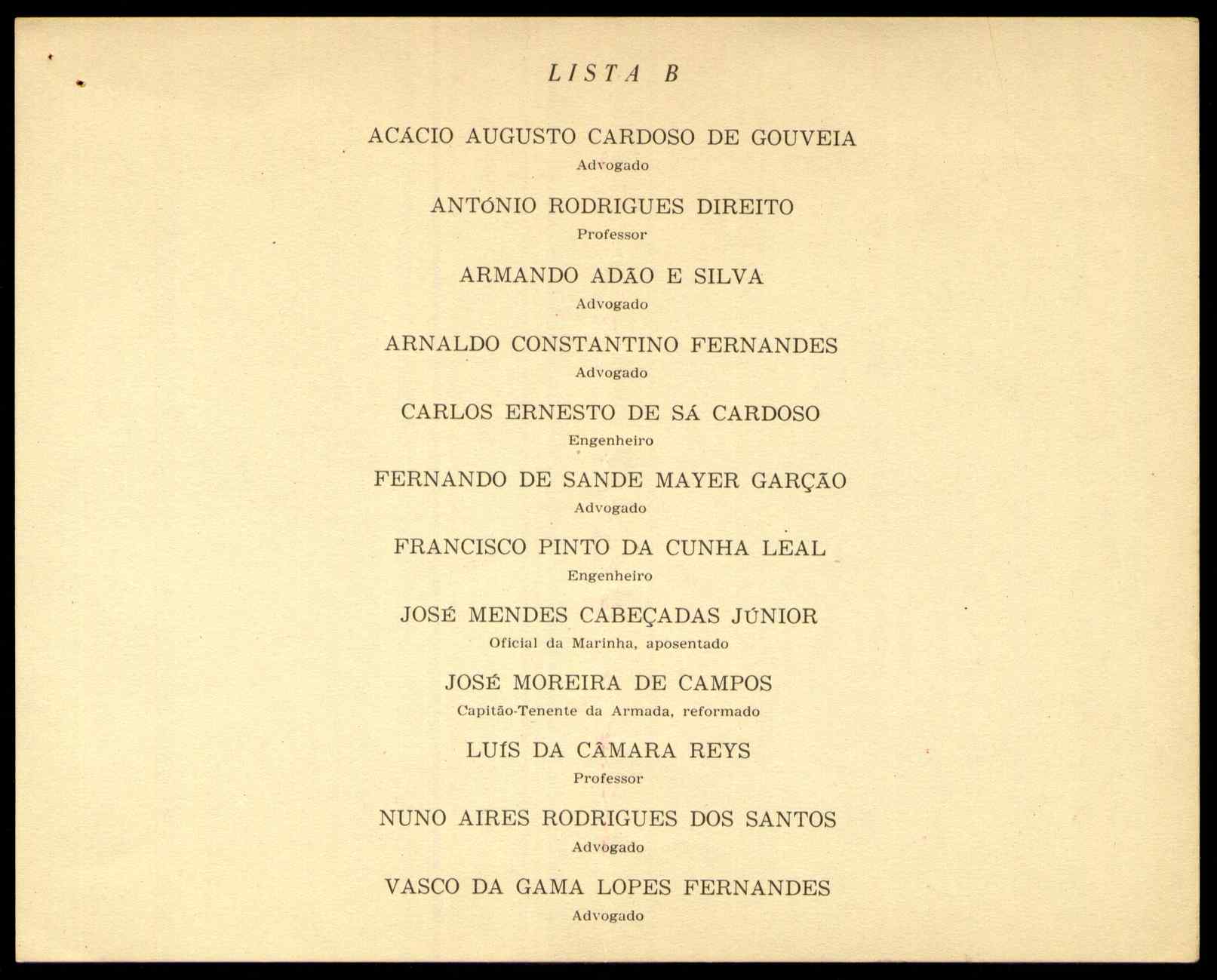 LISTA B

ACÁCIO AUGUSTO CARDOSO DE GOUVEIA
Advogado

ANTÓNIO RODRIGUES DIREITO
Professor

ARMANDO ADÃO E SILVA
Advogado

ARNALDO CONSTANTINO FERNANDES
Advogado

CARLOS ERNESTO DE SÁ CARDOSO
Engenheiro

FERNANDO DE SANDE MAYER GARÇÃO
Advogado

FRANCISCO PINTO DA CUNHA LEAL
Engenheiro

JOSÉ MENDES CABEÇADAS JÚNIOR
Oficial da Marinha, aposentado

JOSÉ MOREIRA DE CAMPOS
Capitão-Tenente da Armada, reformado

LUÍS DA CÂMARA REYS
Professor

NUNO AIRES RODRIGUES DOS SANTOS
Advogado

VASCO DA GAMA LOPES FERNANDES
Advogado